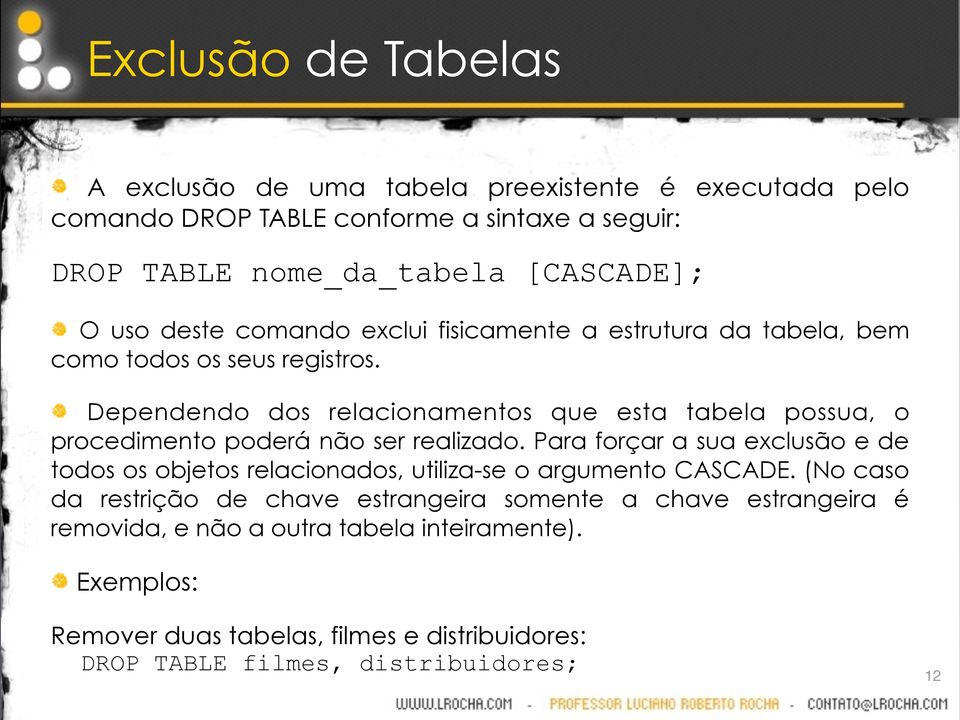 Exclusão de Tabelas

A exclusão de uma tabela preexistente é executada pelo comando DROP TABLE conforme a sintaxe a seguir:

DROP TABLE nome_da_tabela [CASCADE];

O uso deste comando exclui fisicamente a estrutura da tabela, bem como todos os seus registros.

Dependendo dos relacionamentos que esta tabela possua, o procedimento poderá não ser realizado. Para forçar a sua exclusão e de todos os objetos relacionados, utiliza-se o argumento CASCADE. (No caso da restrição de chave estrangeira somente a chave estrangeira é removida, e não a outra tabela inteiramente).

Exemplos:

Remover duas tabelas, filmes e distribuidores:
DROP TABLE filmes, distribuidores;

12

WWW.LROCHA.COM - PROFESSOR LUCIANO ROBERTO ROCHA - CONTATO@LROCHA.COM